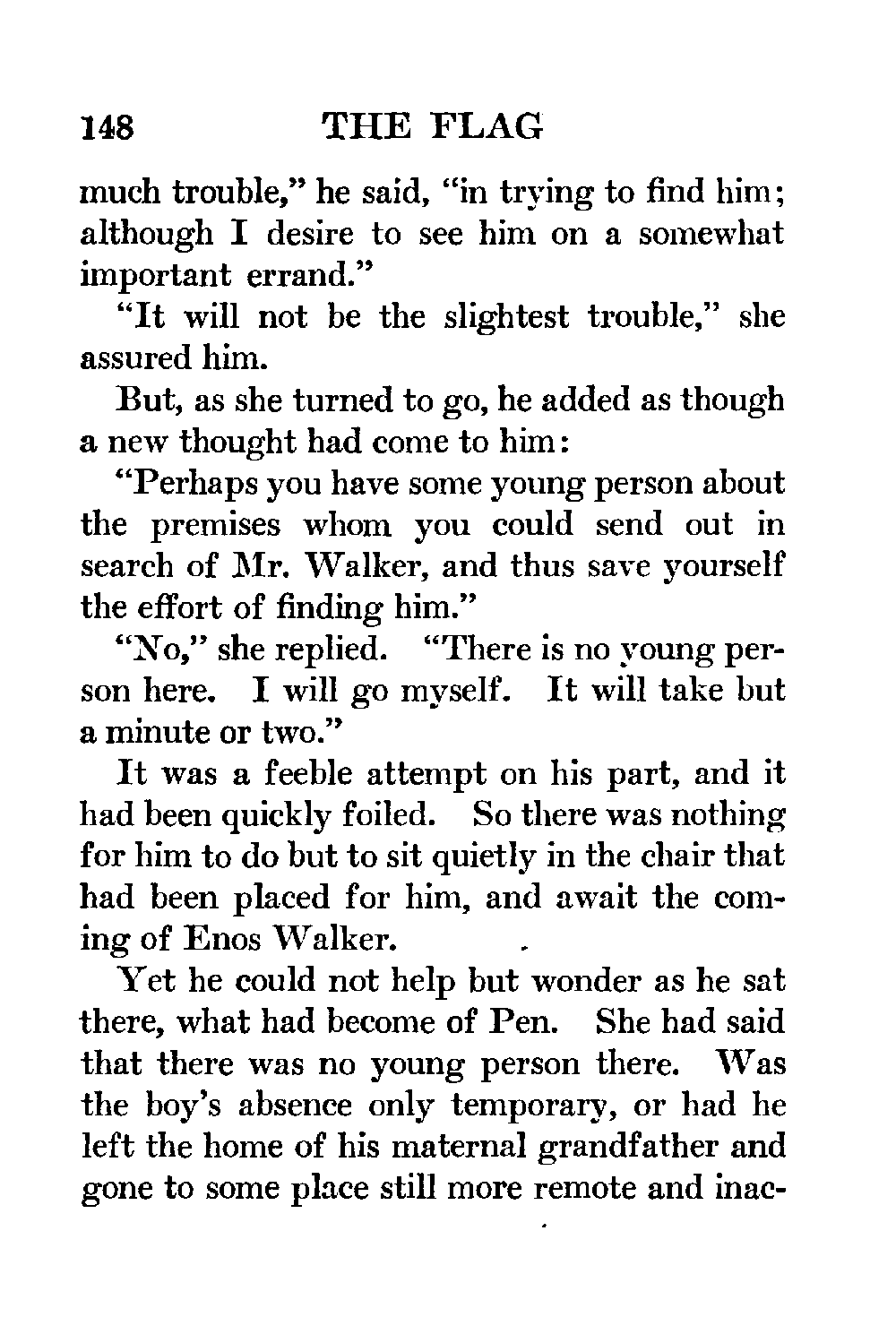 148 THE FLAG

much trouble," he said, "in trying to find him; although I desire to see him on a somewhat important errand."

"It will not be the slightest trouble," she assured him.

But, as she turned to go, he added as though a new thought had come to him:

"Perhaps you have some young person about the premises whom you could send out in search of Mr. Walker, and thus save yourself the effort of finding him."

"No," she replied. "There is no young person here. I will go myself. It will take but a minute or two."

It was a feeble attempt on his part, and it had been quickly foiled. So there was nothing for him to do but to sit quietly in the chair that had been placed for him, and await the coming of Enos Walker.

Yet he could not help but wonder as he sat there, what had become of Pen. She had said that there was no young person there. Was the boy's absence only temporary, or had he left the home of his maternal grandfather and gone to some place still more remote and inac-